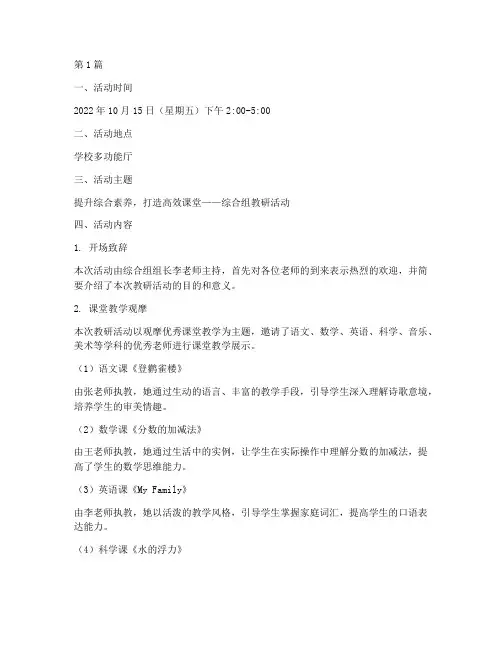 第1篇

一、活动时间

2022年10月15日（星期五）下午2:00-5:00

二、活动地点

学校多功能厅

三、活动主题

提升综合素养，打造高效课堂——综合组教研活动

四、活动内容

1. 开场致辞

本次活动由综合组组长李老师主持，首先对各位老师的到来表示热烈的欢迎，并简要介绍了本次教研活动的目的和意义。

2. 课堂教学观摩

本次教研活动以观摩优秀课堂教学为主题，邀请了语文、数学、英语、科学、音乐、美术等学科的优秀老师进行课堂教学展示。

（1）语文课《登鹳雀楼》

由张老师执教，她通过生动的语言、丰富的教学手段，引导学生深入理解诗歌意境，培养学生的审美情趣。

（2）数学课《分数的加减法》

由王老师执教，她通过生活中的实例，让学生在实际操作中理解分数的加减法，提高了学生的数学思维能力。

（3）英语课《My Family》

由李老师执教，她以活泼的教学风格，引导学生掌握家庭词汇，提高学生的口语表达能力。

（4）科学课《水的浮力》